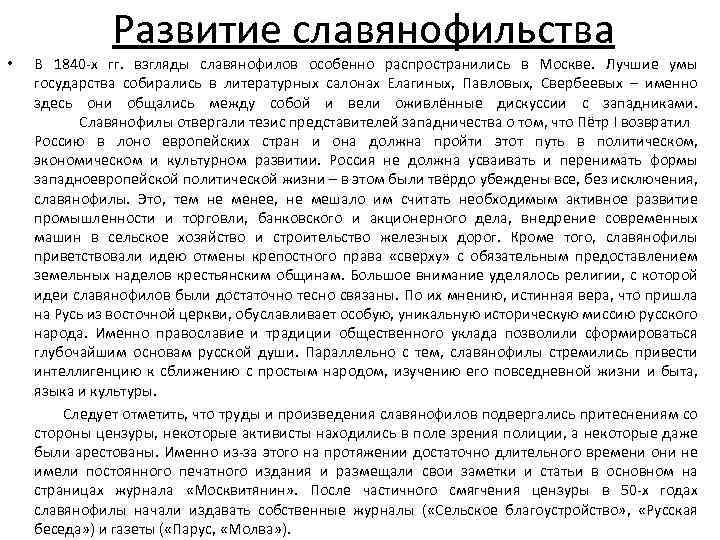 Развитие славянофильства

• В 1840-х гг. взгляды славянофилов особенно распространились в Москве. Лучшие умы государства собирались в литературных салонах Елагиных, Павловых, Свербеевых – именно здесь они общались между собой и вели оживлённые дискуссии с западниками.

Славянофилы отвергали тезис представителей западничества о том, что Пётр I возвратил Россию в лоно европейских стран и она должна пройти этот путь в политическом, экономическом и культурном развитии. Россия не должна усваивать и перенимать формы западноевропейской политической жизни – в этом были твёрдо убеждены все, без исключения, славянофилы. Это, тем не менее, не мешало им считать необходимым активное развитие промышленности и торговли, банковского и акционерного дела, внедрение современных машин в сельское хозяйство и строительство железных дорог. Кроме того, славянофилы приветствовали идею отмены крепостного права «сверху» с обязательным предоставлением земельных наделов крестьянским общинам. Большое внимание уделялось религии, с которой идеи славянофилов были достаточно тесно связаны. По их мнению, истинная вера, что пришла на Русь из восточной церкви, обуславливает особую, уникальную историческую миссию русского народа. Именно православие и традиции общественного уклада позволили сформироваться глубочайшим основам русской души. Параллельно с тем, славянофилы стремились привести интеллигенцию к сближению с простым народом, изучению его повседневной жизни и быта, языка и культуры.

Следует отметить, что труды и произведения славянофилов подвергались притеснениям со стороны цензуры, некоторые активисты находились в поле зрения полиции, а некоторые даже были арестованы. Именно из-за этого на протяжении достаточно длительного времени они не имели постоянного печатного издания и размещали свои заметки и статьи в основном на страницах журнала «Москвитянин». После частичного смягчения цензуры в 50-х годах славянофилы начали издавать собственные журналы («Сельское благоустройство», «Русская беседа») и газеты («Парус, «Молва»).